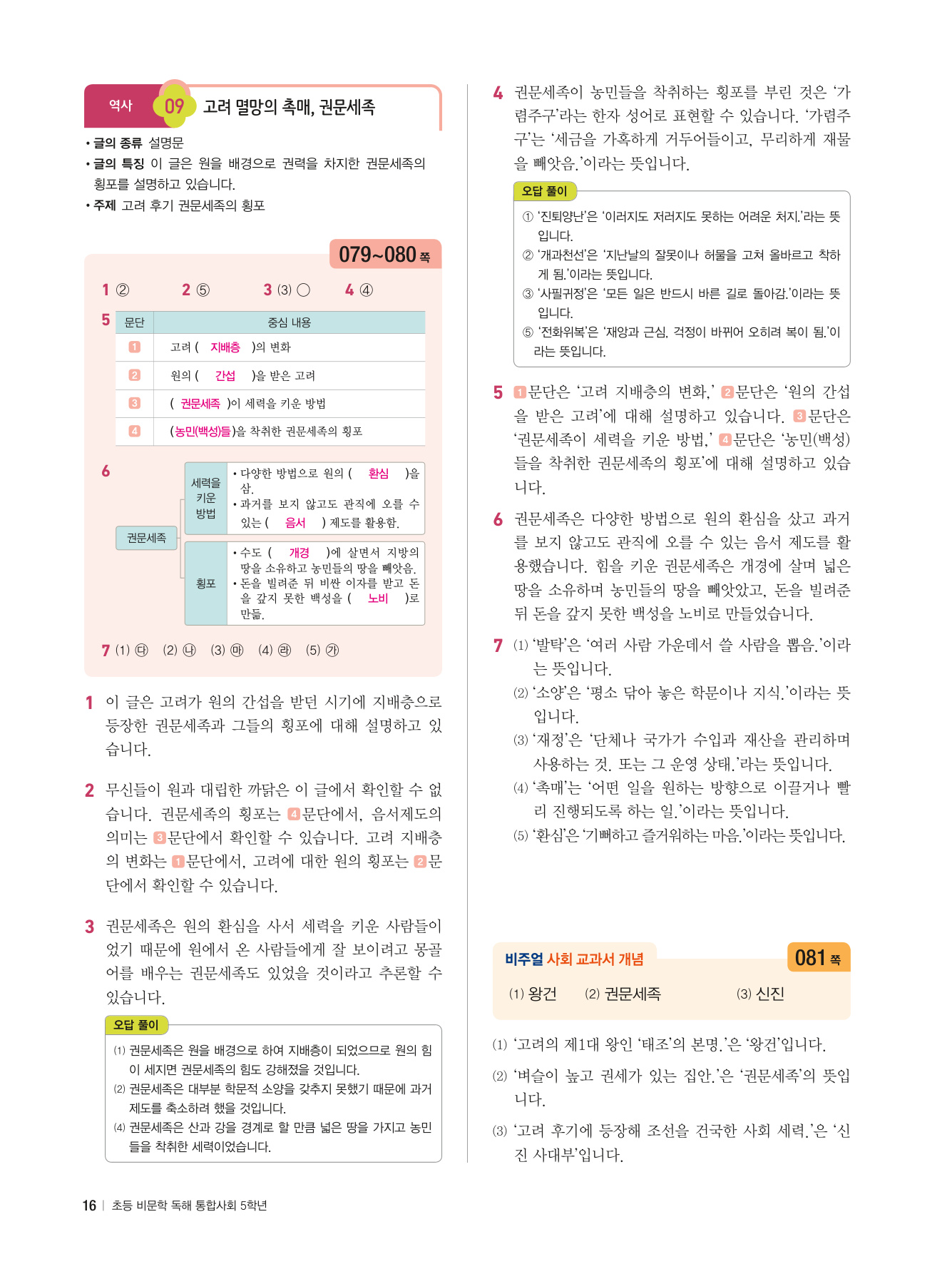 역사 09 고려 멸망의 촉매, 권문세족

• 글의 종류 설명문
• 글의 특징 이 글은 원을 배경으로 권력을 차지한 권문세족의 횡포를 설명하고 있습니다.
• 주제 고려 후기 권문세족의 횡포

079~080 쪽

1 ② 2 ⑤ 3 (3) ○ 4 ④

5
| 문단 | 중심 내용 |
|---|---|
| 1 | 고려 ( 지배층 )의 변화 |
| 2 | 원의 ( 간섭 )을 받은 고려 |
| 3 | ( 권문세족 )이 세력을 키운 방법 |
| 4 | (농민(백성)들)을 착취한 권문세족의 횡포 |

6 권문세족
세력을 키운 방법
• 다양한 방법으로 원의 ( 환심 )을 삼.
• 과거를 보지 않고도 관직에 오를 수 있는 ( 음서 ) 제도를 활용함.
횡포
• 수도 ( 개경 )에 살면서 지방의 땅을 소유하고 농민들의 땅을 빼앗음.
• 돈을 빌려준 뒤 비싼 이자를 받고 돈을 갚지 못한 백성을 ( 노비 )로 만듦.

7 (1) ㉰ (2) ㉯ (3) ㉲ (4) ㉱ (5) ㉮

1 이 글은 고려가 원의 간섭을 받던 시기에 지배층으로 등장한 권문세족과 그들의 횡포에 대해 설명하고 있습니다.

2 무신들이 원과 대립한 까닭은 이 글에서 확인할 수 없습니다. 권문세족의 횡포는 4문단에서, 음서제도의 의미는 3문단에서 확인할 수 있습니다. 고려 지배층의 변화는 1문단에서, 고려에 대한 원의 횡포는 2문단에서 확인할 수 있습니다.

3 권문세족은 원의 환심을 사서 세력을 키운 사람들이었기 때문에 원에서 온 사람들에게 잘 보이려고 몽골어를 배우는 권문세족도 있었을 것이라고 추론할 수 있습니다.

오답 풀이
(1) 권문세족은 원을 배경으로 하여 지배층이 되었으므로 원의 힘이 세지면 권문세족의 힘도 강해졌을 것입니다.
(2) 권문세족은 대부분 학문적 소양을 갖추지 못했기 때문에 과거 제도를 축소하려 했을 것입니다.
(4) 권문세족은 산과 강을 경계로 할 만큼 넓은 땅을 가지고 농민들을 착취한 세력이었습니다.

4 권문세족이 농민들을 착취하는 횡포를 부린 것은 '가렴주구'라는 한자 성어로 표현할 수 있습니다. '가렴주구'는 '세금을 가혹하게 거두어들이고, 무리하게 재물을 빼앗음.'이라는 뜻입니다.

오답 풀이
① '진퇴양난'은 '이러지도 저러지도 못하는 어려운 처지.'라는 뜻입니다.
② '개과천선'은 '지난날의 잘못이나 허물을 고쳐 올바르고 착하게 됨.'이라는 뜻입니다.
③ '사필귀정'은 '모든 일은 반드시 바른 길로 돌아감.'이라는 뜻입니다.
⑤ '전화위복'은 '재앙과 근심, 걱정이 바뀌어 오히려 복이 됨.'이라는 뜻입니다.

5 1문단은 '고려 지배층의 변화,' 2문단은 '원의 간섭을 받은 고려'에 대해 설명하고 있습니다. 3문단은 '권문세족이 세력을 키운 방법,' 4문단은 '농민(백성)들을 착취한 권문세족의 횡포'에 대해 설명하고 있습니다.

6 권문세족은 다양한 방법으로 원의 환심을 샀고 과거를 보지 않고도 관직에 오를 수 있는 음서 제도를 활용했습니다. 힘을 키운 권문세족은 개경에 살며 넓은 땅을 소유하며 농민들의 땅을 빼앗았고, 돈을 빌려준 뒤 돈을 갚지 못한 백성을 노비로 만들었습니다.

7 (1) '발탁'은 '여러 사람 가운데서 쓸 사람을 뽑음.'이라는 뜻입니다.
(2) '소양'은 '평소 닦아 놓은 학문이나 지식.'이라는 뜻입니다.
(3) '재정'은 '단체나 국가가 수입과 재산을 관리하며 사용하는 것. 또는 그 운영 상태.'라는 뜻입니다.
(4) '촉매'는 '어떤 일을 원하는 방향으로 이끌거나 빨리 진행되도록 하는 일.'이라는 뜻입니다.
(5) '환심'은 '기뻐하고 즐거워하는 마음.'이라는 뜻입니다.

비주얼 사회 교과서 개념 081 쪽
(1) 왕건 (2) 권문세족 (3) 신진

(1) '고려의 제1대 왕인 '태조'의 본명.'은 '왕건'입니다.
(2) '벼슬이 높고 권세가 있는 집안.'은 '권문세족'의 뜻입니다.
(3) '고려 후기에 등장해 조선을 건국한 사회 세력.'은 '신진 사대부'입니다.

16 | 초등 비문학 독해 통합사회 5학년